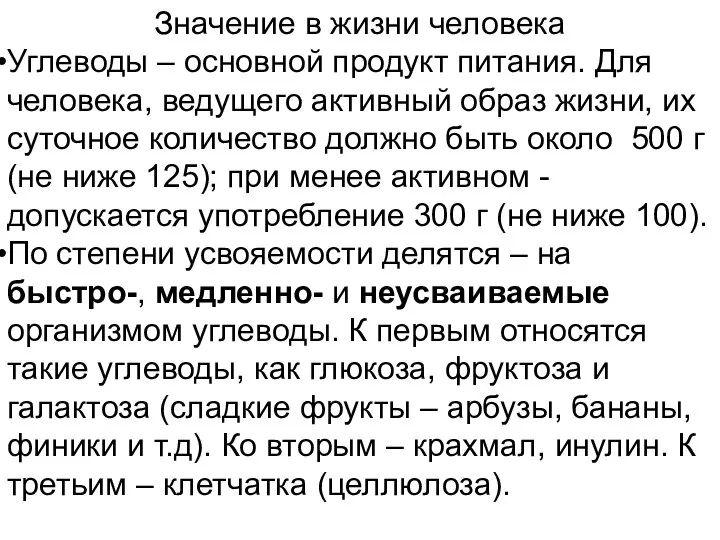 Значение в жизни человека

•Углеводы – основной продукт питания. Для человека, ведущего активный образ жизни, их суточное количество должно быть около 500 г (не ниже 125); при менее активном - допускается употребление 300 г (не ниже 100).

•По степени усвояемости делятся – на быстро-, медленно- и неусваиваемые организмом углеводы. К первым относятся такие углеводы, как глюкоза, фруктоза и галактоза (сладкие фрукты – арбузы, бананы, финики и т.д). Ко вторым – крахмал, инулин. К третьим – клетчатка (целлюлоза).